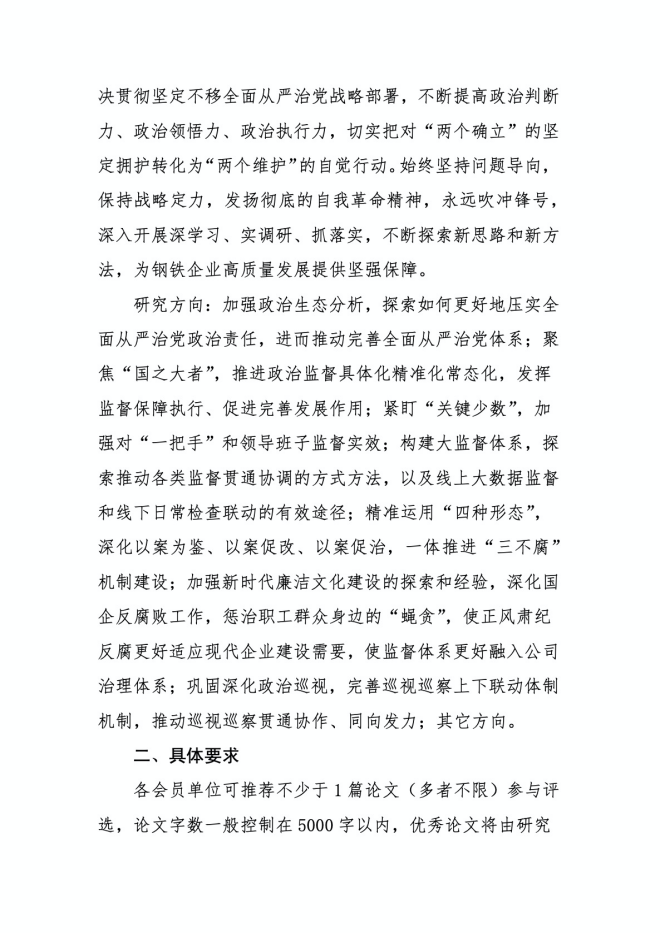 决贯彻坚定不移全面从严治党战略部署，不断提高政治判断力、政治领悟力、政治执行力，切实把对“两个确立”的坚定拥护转化为“两个维护”的自觉行动。始终坚持问题导向，保持战略定力，发扬彻底的自我革命精神，永远吹冲锋号，深入开展深学习、实调研、抓落实，不断探索新思路和新方法，为钢铁企业高质量发展提供坚强保障。

研究方向：加强政治生态分析，探索如何更好地压实全面从严治党政治责任，进而推动完善全面从严治党体系；聚焦“国之大者”，推进政治监督具体化精准化常态化，发挥监督保障执行、促进完善发展作用；紧盯“关键少数”，加强对“一把手”和领导班子监督实效；构建大监督体系，探索推动各类监督贯通协调的方式方法，以及线上大数据监督和线下日常检查联动的有效途径；精准运用“四种形态”，深化以案为鉴、以案促改、以案促治，一体推进“三不腐”机制建设；加强新时代廉洁文化建设的探索和经验，深化国企反腐败工作，惩治职工群众身边的“蝇贪”，使正风肃纪反腐更好适应现代企业建设需要，使监督体系更好融入公司治理体系；巩固深化政治巡视，完善巡视巡察上下联动体制机制，推动巡视巡察贯通协作、同向发力；其它方向。

二、具体要求

各会员单位可推荐不少于1篇论文（多者不限）参与评选，论文字数一般控制在5000字以内，优秀论文将由研究